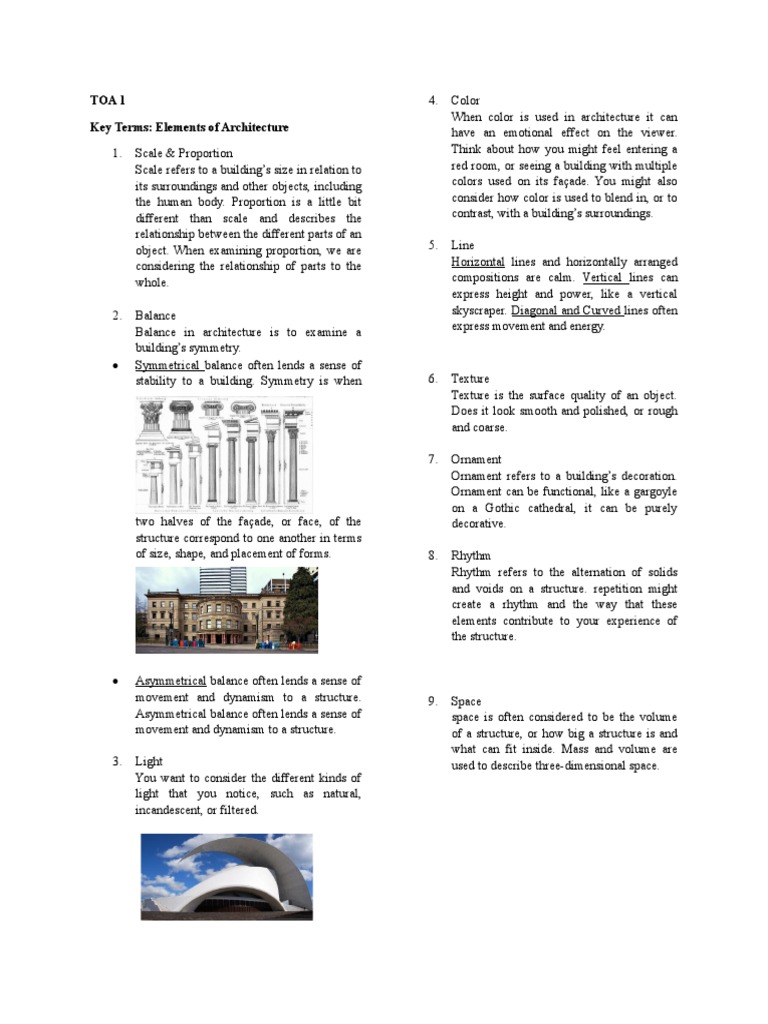 TOA 1

Key Terms: Elements of Architecture

1. Scale & Proportion
Scale refers to a building's size in relation to its surroundings and other objects, including the human body. Proportion is a little bit different than scale and describes the relationship between the different parts of an object. When examining proportion, we are considering the relationship of parts to the whole.

2. Balance
Balance in architecture is to examine a building's symmetry.

• Symmetrical balance often lends a sense of stability to a building. Symmetry is when two halves of the façade, or face, of the structure correspond to one another in terms of size, shape, and placement of forms.

• Asymmetrical balance often lends a sense of movement and dynamism to a structure. Asymmetrical balance often lends a sense of movement and dynamism to a structure.

3. Light
You want to consider the different kinds of light that you notice, such as natural, incandescent, or filtered.

4. Color
When color is used in architecture it can have an emotional effect on the viewer. Think about how you might feel entering a red room, or seeing a building with multiple colors used on its façade. You might also consider how color is used to blend in, or to contrast, with a building's surroundings.

5. Line
Horizontal lines and horizontally arranged compositions are calm. Vertical lines can express height and power, like a vertical skyscraper. Diagonal and Curved lines often express movement and energy.

6. Texture
Texture is the surface quality of an object. Does it look smooth and polished, or rough and coarse.

7. Ornament
Ornament refers to a building's decoration. Ornament can be functional, like a gargoyle on a Gothic cathedral, it can be purely decorative.

8. Rhythm
Rhythm refers to the alternation of solids and voids on a structure. repetition might create a rhythm and the way that these elements contribute to your experience of the structure.

9. Space
space is often considered to be the volume of a structure, or how big a structure is and what can fit inside. Mass and volume are used to describe three-dimensional space.